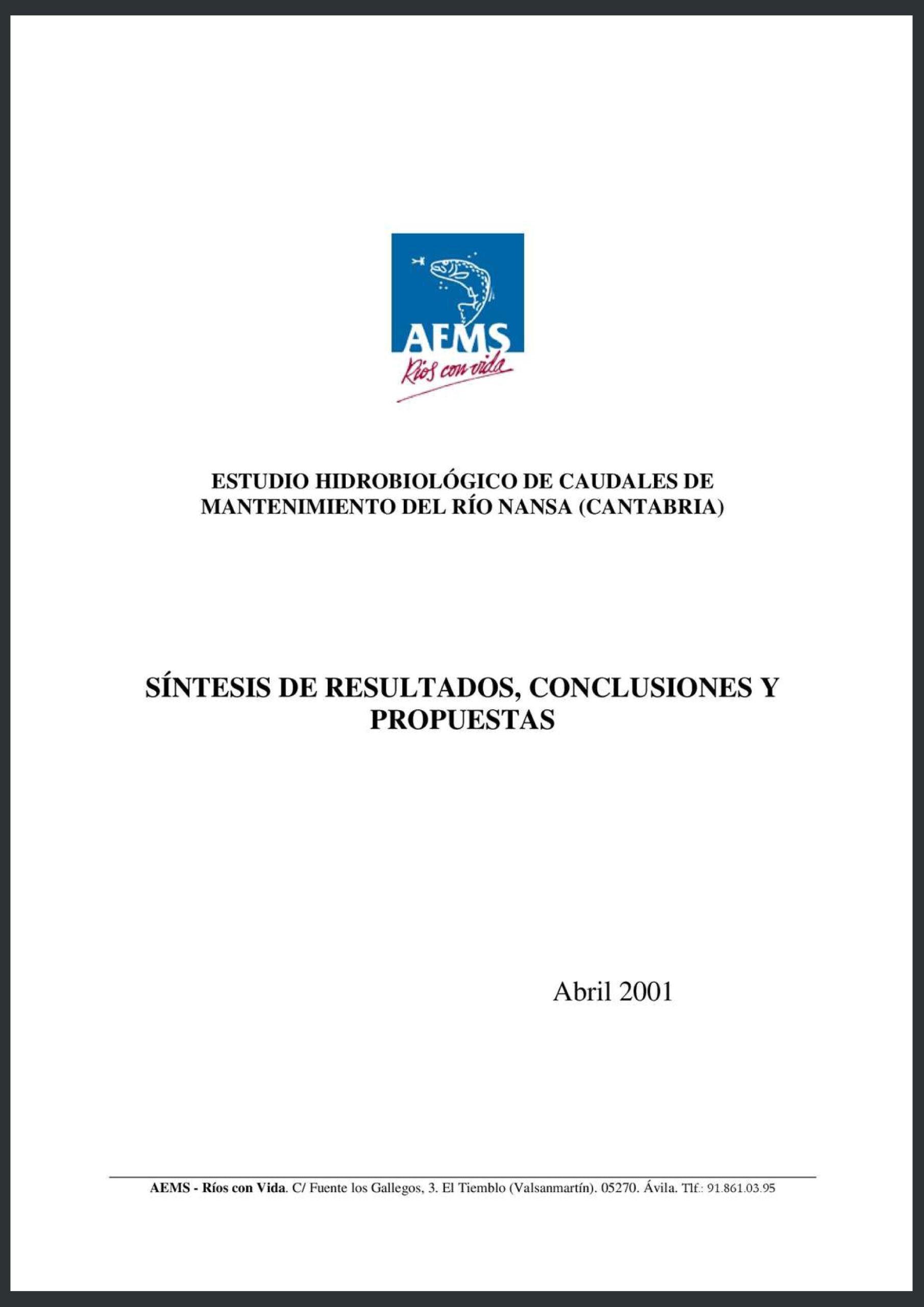 AEMS
Ríos con vida

ESTUDIO HIDROBIOLÓGICO DE CAUDALES DE MANTENIMIENTO DEL RÍO NANSA (CANTABRIA)

SÍNTESIS DE RESULTADOS, CONCLUSIONES Y PROPUESTAS

Abril 2001

AEMS - Ríos con Vida. C/ Fuente los Gallegos, 3. El Tiemblo (Valsanmartín). 05270. Ávila. Tlf.: 91.861.03.95